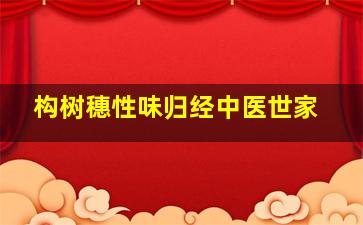 构树穗性味归经中医世家